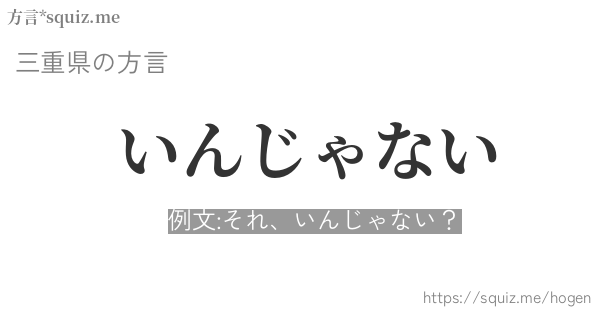 方言*squiz.me

三重県の方言

いんじゃない

例文:それ、いんじゃない？

https://squiz.me/hogen